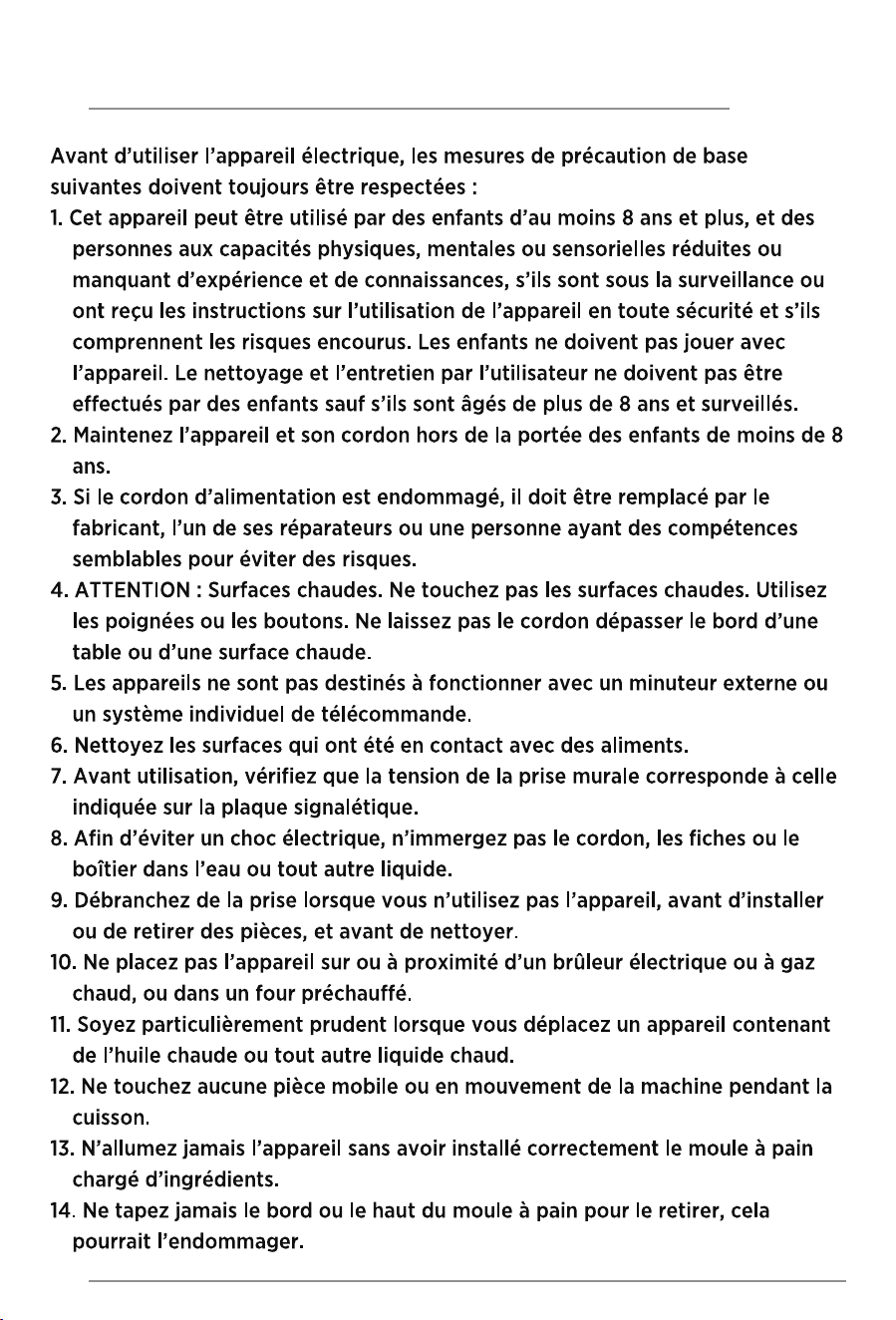 Avant d'utiliser l'appareil électrique, les mesures de précaution de base suivantes doivent toujours être respectées :

1. Cet appareil peut être utilisé par des enfants d'au moins 8 ans et plus, et des personnes aux capacités physiques, mentales ou sensorielles réduites ou manquant d'expérience et de connaissances, s'ils sont sous la surveillance ou ont reçu les instructions sur l'utilisation de l'appareil en toute sécurité et s'ils comprennent les risques encourus. Les enfants ne doivent pas jouer avec l'appareil. Le nettoyage et l'entretien par l'utilisateur ne doivent pas être effectués par des enfants sauf s'ils sont âgés de plus de 8 ans et surveillés.
2. Maintenez l'appareil et son cordon hors de la portée des enfants de moins de 8 ans.
3. Si le cordon d'alimentation est endommagé, il doit être remplacé par le fabricant, l'un de ses réparateurs ou une personne ayant des compétences semblables pour éviter des risques.
4. ATTENTION : Surfaces chaudes. Ne touchez pas les surfaces chaudes. Utilisez les poignées ou les boutons. Ne laissez pas le cordon dépasser le bord d'une table ou d'une surface chaude.
5. Les appareils ne sont pas destinés à fonctionner avec un minuteur externe ou un système individuel de télécommande.
6. Nettoyez les surfaces qui ont été en contact avec des aliments.
7. Avant utilisation, vérifiez que la tension de la prise murale corresponde à celle indiquée sur la plaque signalétique.
8. Afin d'éviter un choc électrique, n'immergez pas le cordon, les fiches ou le boîtier dans l'eau ou tout autre liquide.
9. Débranchez de la prise lorsque vous n'utilisez pas l'appareil, avant d'installer ou de retirer des pièces, et avant de nettoyer.
10. Ne placez pas l'appareil sur ou à proximité d'un brûleur électrique ou à gaz chaud, ou dans un four préchauffé.
11. Soyez particulièrement prudent lorsque vous déplacez un appareil contenant de l'huile chaude ou tout autre liquide chaud.
12. Ne touchez aucune pièce mobile ou en mouvement de la machine pendant la cuisson.
13. N'allumez jamais l'appareil sans avoir installé correctement le moule à pain chargé d'ingrédients.
14. Ne tapez jamais le bord ou le haut du moule à pain pour le retirer, cela pourrait l'endommager.